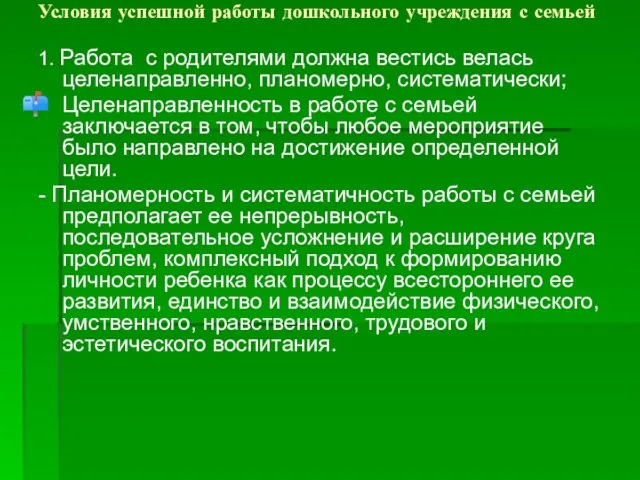 Условия успешной работы дошкольного учреждения с семьей

1. Работа с родителями должна вестись велась целенаправленно, планомерно, систематически;

Целенаправленность в работе с семьей заключается в том, чтобы любое мероприятие было направлено на достижение определенной цели.

- Планомерность и систематичность работы с семьей предполагает ее непрерывность, последовательное усложнение и расширение круга проблем, комплексный подход к формированию личности ребенка как процессу всестороннего ее развития, единство и взаимодействие физического, умственного, нравственного, трудового и эстетического воспитания.